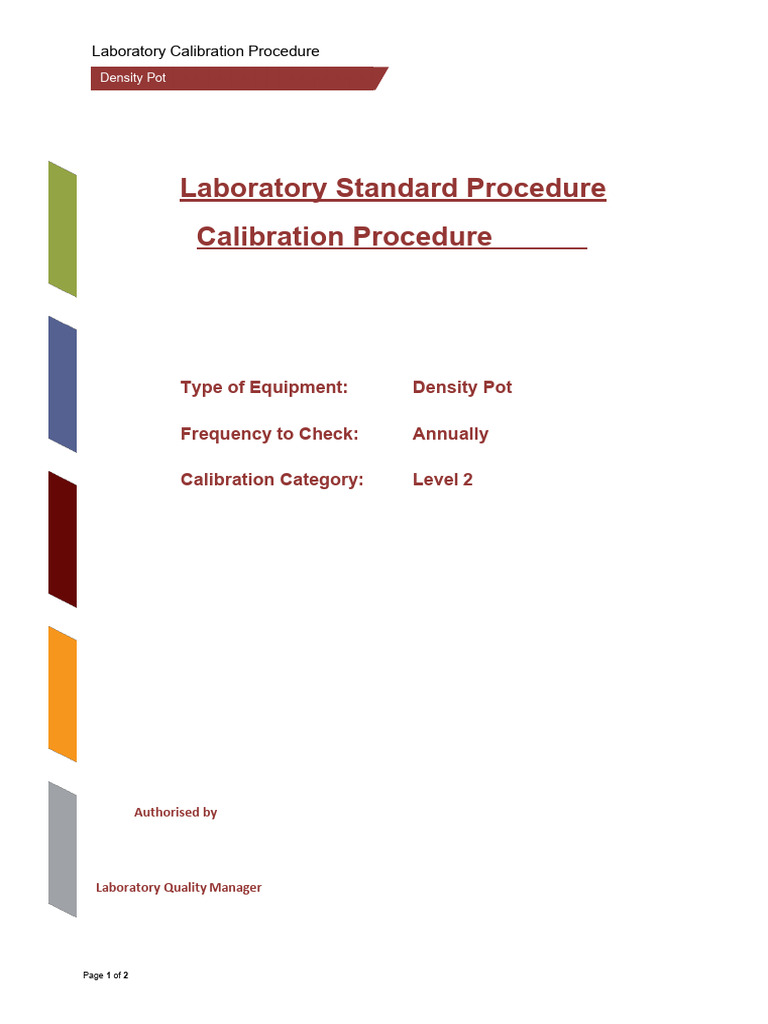 Laboratory Calibration Procedure

Density Pot

Laboratory Standard Procedure

Calibration Procedure

Type of Equipment: Density Pot

Frequency to Check: Annually

Calibration Category: Level 2

Authorised by

Laboratory Quality Manager

Page 1 of 2